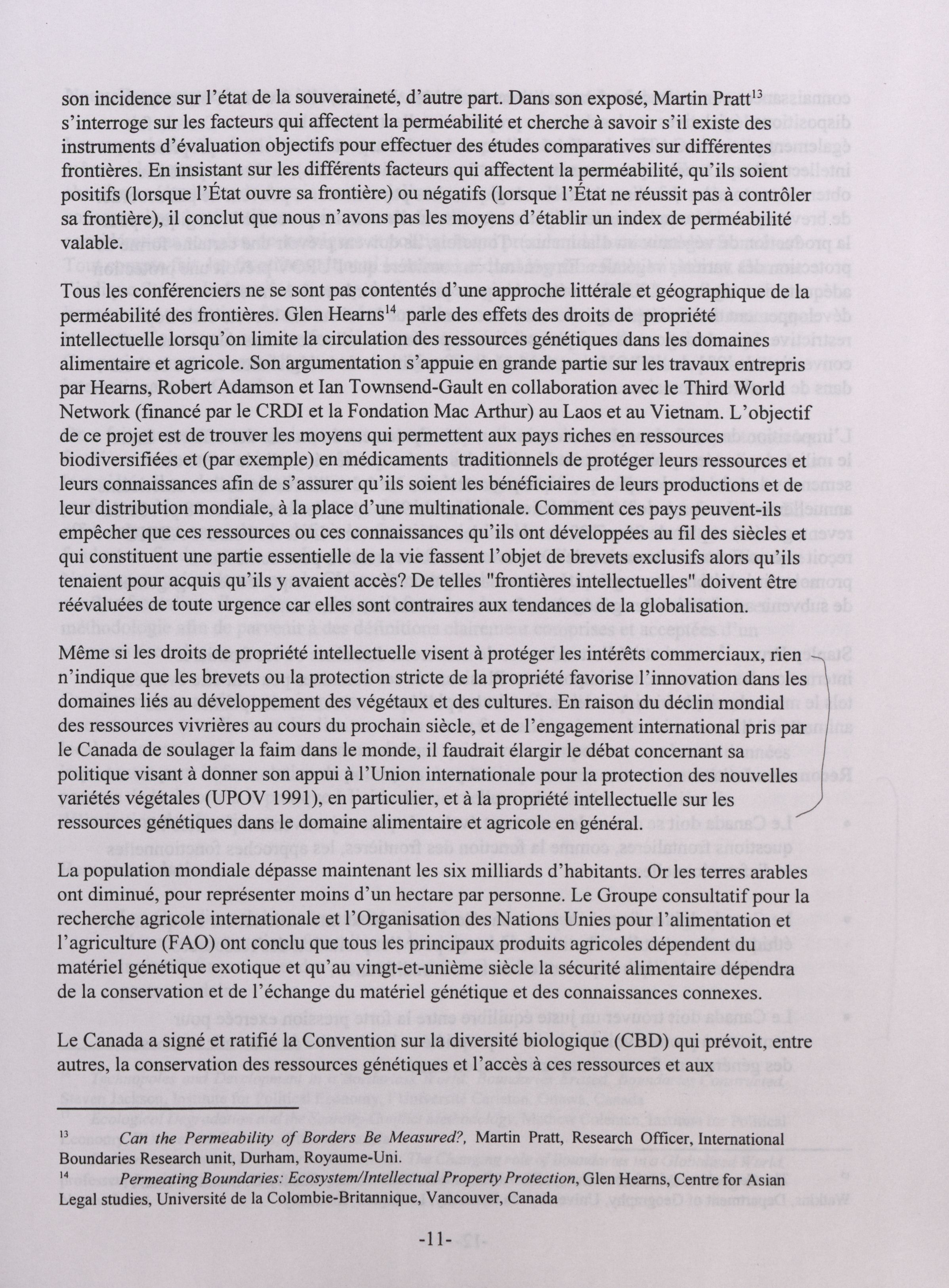 son incidence sur l'état de la souveraineté, d'autre part. Dans son exposé, Martin Pratt$^{13}$ s'interroge sur les facteurs qui affectent la perméabilité et cherche à savoir s'il existe des instruments d'évaluation objectifs pour effectuer des études comparatives sur différentes frontières. En insistant sur les différents facteurs qui affectent la perméabilité, qu'ils soient positifs (lorsque l'État ouvre sa frontière) ou négatifs (lorsque l'État ne réussit pas à contrôler sa frontière), il conclut que nous n'avons pas les moyens d'établir un index de perméabilité valable.

Tous les conférenciers ne se sont pas contentés d'une approche littérale et géographique de la perméabilité des frontières. Glen Hearns$^{14}$ parle des effets des droits de propriété intellectuelle lorsqu'on limite la circulation des ressources génétiques dans les domaines alimentaire et agricole. Son argumentation s'appuie en grande partie sur les travaux entrepris par Hearns, Robert Adamson et Ian Townsend-Gault en collaboration avec le Third World Network (financé par le CRDI et la Fondation Mac Arthur) au Laos et au Vietnam. L'objectif de ce projet est de trouver les moyens qui permettent aux pays riches en ressources biodiversifiées et (par exemple) en médicaments traditionnels de protéger leurs ressources et leurs connaissances afin de s'assurer qu'ils soient les bénéficiaires de leurs productions et de leur distribution mondiale, à la place d'une multinationale. Comment ces pays peuvent-ils empêcher que ces ressources ou ces connaissances qu'ils ont développées au fil des siècles et qui constituent une partie essentielle de la vie fassent l'objet de brevets exclusifs alors qu'ils tenaient pour acquis qu'ils y avaient accès? De telles "frontières intellectuelles" doivent être réévaluées de toute urgence car elles sont contraires aux tendances de la globalisation.

Même si les droits de propriété intellectuelle visent à protéger les intérêts commerciaux, rien n'indique que les brevets ou la protection stricte de la propriété favorise l'innovation dans les domaines liés au développement des végétaux et des cultures. En raison du déclin mondial des ressources vivrières au cours du prochain siècle, et de l'engagement international pris par le Canada de soulager la faim dans le monde, il faudrait élargir le débat concernant sa politique visant à donner son appui à l'Union internationale pour la protection des nouvelles variétés végétales (UPOV 1991), en particulier, et à la propriété intellectuelle sur les ressources génétiques dans le domaine alimentaire et agricole en général.

La population mondiale dépasse maintenant les six milliards d'habitants. Or les terres arables ont diminué, pour représenter moins d'un hectare par personne. Le Groupe consultatif pour la recherche agricole internationale et l'Organisation des Nations Unies pour l'alimentation et l'agriculture (FAO) ont conclu que tous les principaux produits agricoles dépendent du matériel génétique exotique et qu'au vingt-et-unième siècle la sécurité alimentaire dépendra de la conservation et de l'échange du matériel génétique et des connaissances connexes.

Le Canada a signé et ratifié la Convention sur la diversité biologique (CBD) qui prévoit, entre autres, la conservation des ressources génétiques et l'accès à ces ressources et aux

$^{13}$ Can the Permeability of Borders Be Measured?, Martin Pratt, Research Officer, International Boundaries Research unit, Durham, Royaume-Uni.
$^{14}$ Permeating Boundaries: Ecosystem/Intellectual Property Protection, Glen Hearns, Centre for Asian Legal studies, Université de la Colombie-Britannique, Vancouver, Canada

-11-